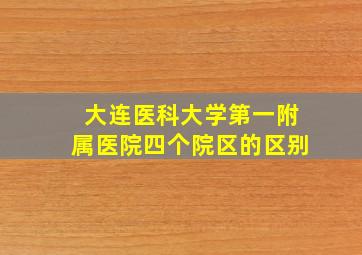 大连医科大学第一附属医院四个院区的区别